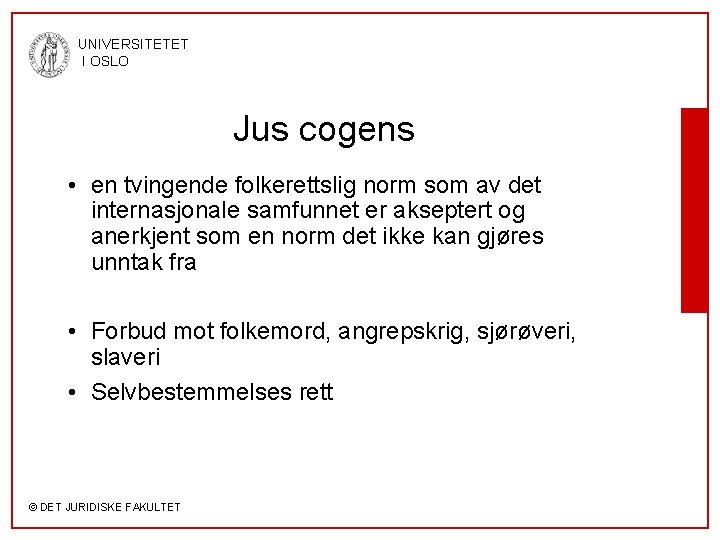 UNIVERSITETET
I OSLO

Jus cogens

• en tvingende folkerettslig norm som av det internasjonale samfunnet er akseptert og anerkjent som en norm det ikke kan gjøres unntak fra

• Forbud mot folkemord, angrepskrig, sjørøveri, slaveri

• Selvbestemmelses rett

© DET JURIDISKE FAKULTET